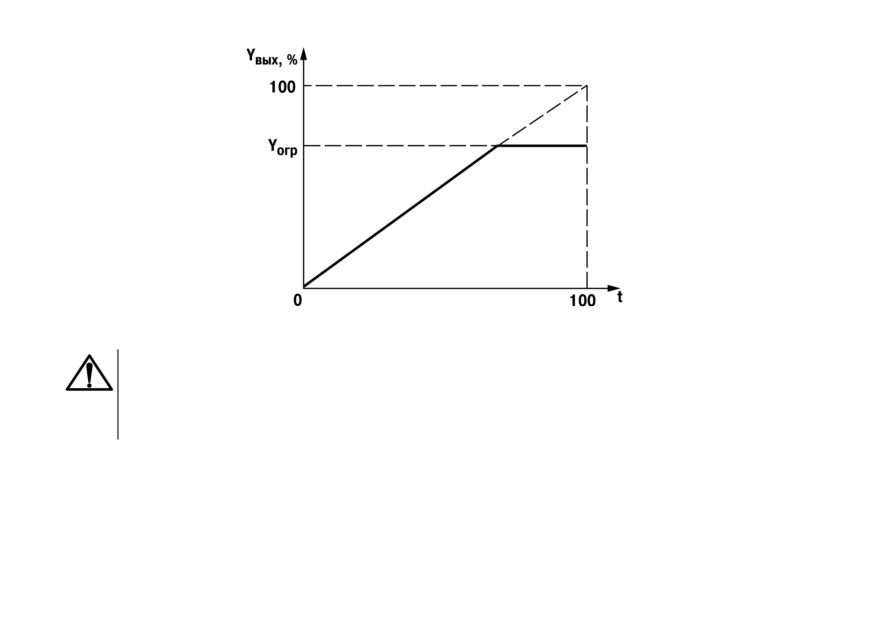 $Y_{вых}$, %

100

$Y_{огр}$

0

100

t